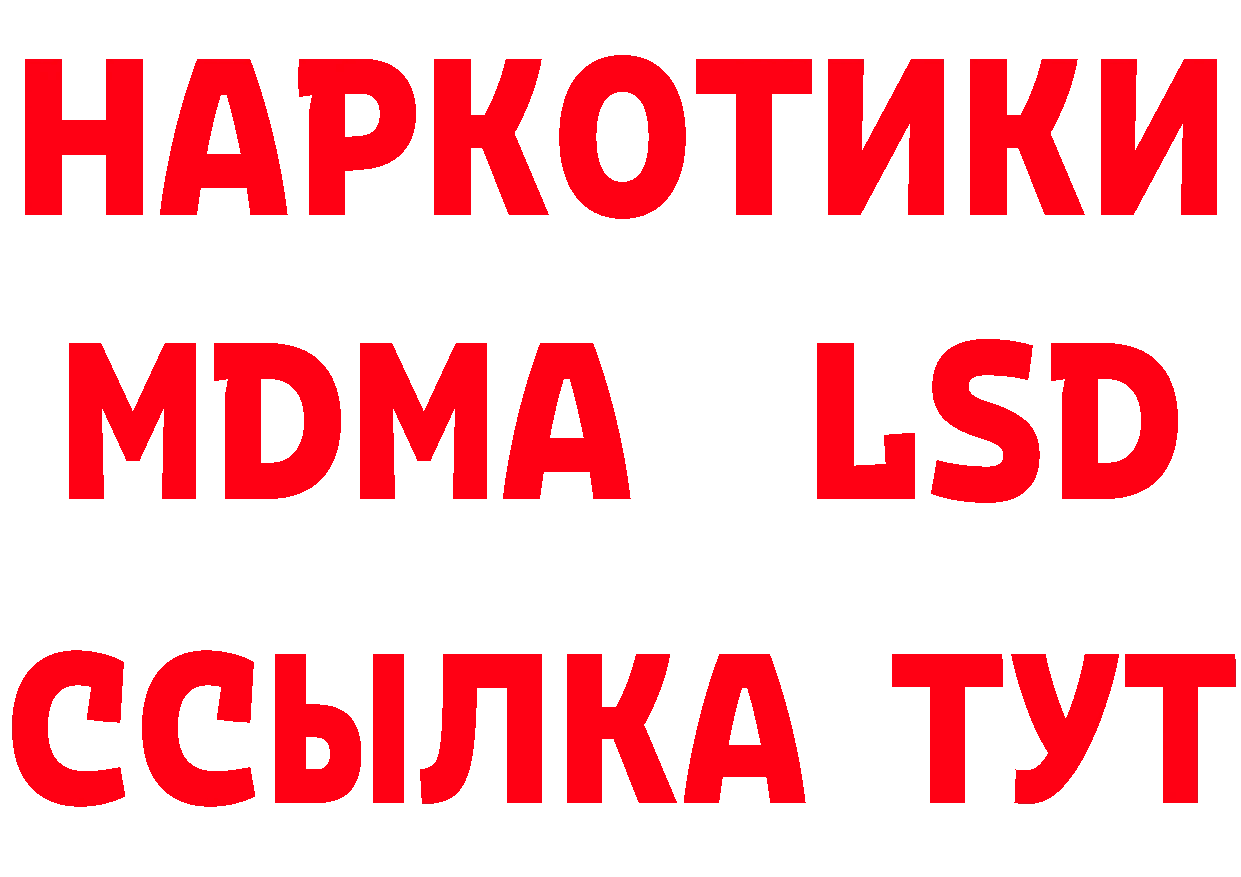 НАРКОТИКИ
MDMA LSD
ССЫЛКА ТУТ